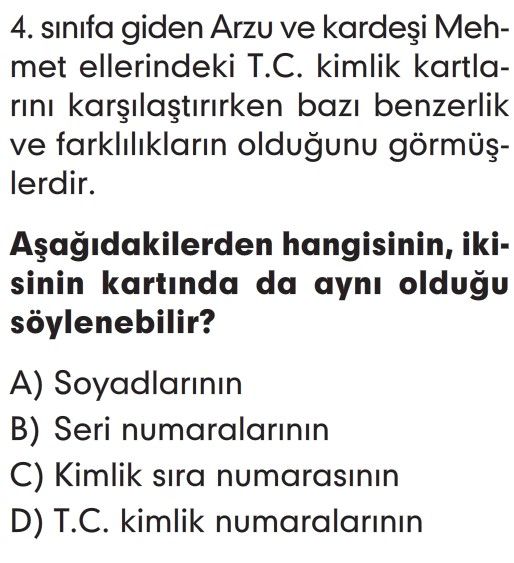 4. sınıfa giden Arzu ve kardeşi Mehmet ellerindeki T.C. kimlik kartlarını karşılaştırırken bazı benzerlik ve farklılıkların olduğunu görmüşlerdir.

Aşağıdakilerden hangisinin, ikisinin kartında da aynı olduğu söylenebilir?

A) Soyadlarının
B) Seri numaralarının
C) Kimlik sıra numarasının
D) T.C. kimlik numaralarının